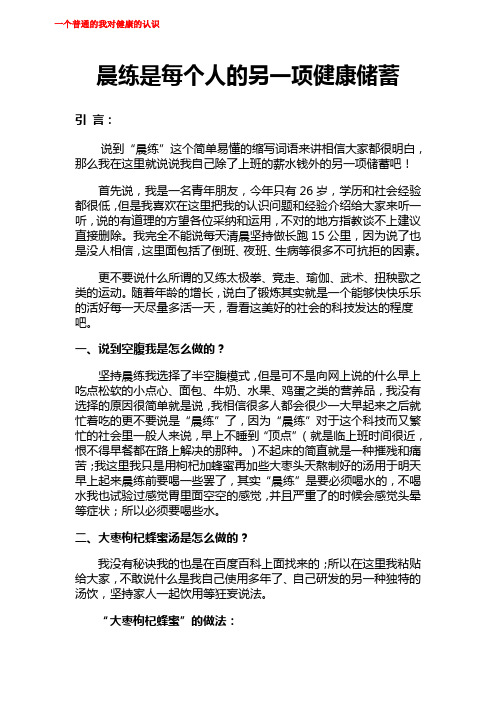 一个普通的我对健康的认识

晨练是每个人的另一项健康储蓄

引 言：

说到“晨练”这个简单易懂的缩写词语来讲相信大家都很明白，那么我在这里就说说我自己除了上班的薪水钱外的另一项储蓄吧！

首先说，我是一名青年朋友，今年只有 26 岁，学历和社会经验都很低，但是我喜欢在这里把我的认识问题和经验介绍给大家来听一听，说的有道理的方望各位采纳和运用，不对的地方指教谈不上建议直接删除。我完全不能说每天清晨坚持做长跑 15 公里，因为说了也是没人相信，这里面包括了倒班、夜班、生病等很多不可抗拒的因素。

更不要说什么所谓的又练太极拳、竞走、瑜伽、武术、扭秧歌之类的运动。随着年龄的增长，说白了锻炼其实就是一个能够快快乐乐的活好每一天尽量多活一天，看看这美好的社会的科技发达的程度吧。

一、说到空腹我是怎么做的？

坚持晨练我选择了半空腹模式，但是可不是向网上说的什么早上吃点松软的小点心、面包、牛奶、水果、鸡蛋之类的营养品，我没有选择的原因很简单就是说，我相信很多人都会很少一大早起来之后就忙着吃的更不要说是“晨练”了，因为“晨练”对于这个科技而又繁忙的社会里一般人来说，早上不睡到“顶点”（就是临上班时间很近，恨不得早餐都在路上解决的那种。）不起床的简直就是一种摧残和痛苦；我这里我只是用枸杞加蜂蜜再加些大枣头天熬制好的汤用于明天早上起来晨练前要喝一些罢了，其实“晨练”是要必须喝水的，不喝水我也试验过感觉胃里面空空的感觉，并且严重了的时候会感觉头晕等症状；所以必须要喝些水。

二、大枣枸杞蜂蜜汤是怎么做的？

我没有秘诀我的也是在百度百科上面找来的；所以在这里我粘贴给大家，不敢说什么是我自己使用多年了、自己研发的另一种独特的汤饮，坚持家人一起饮用等狂妄说法。

“大枣枸杞蜂蜜”的做法：